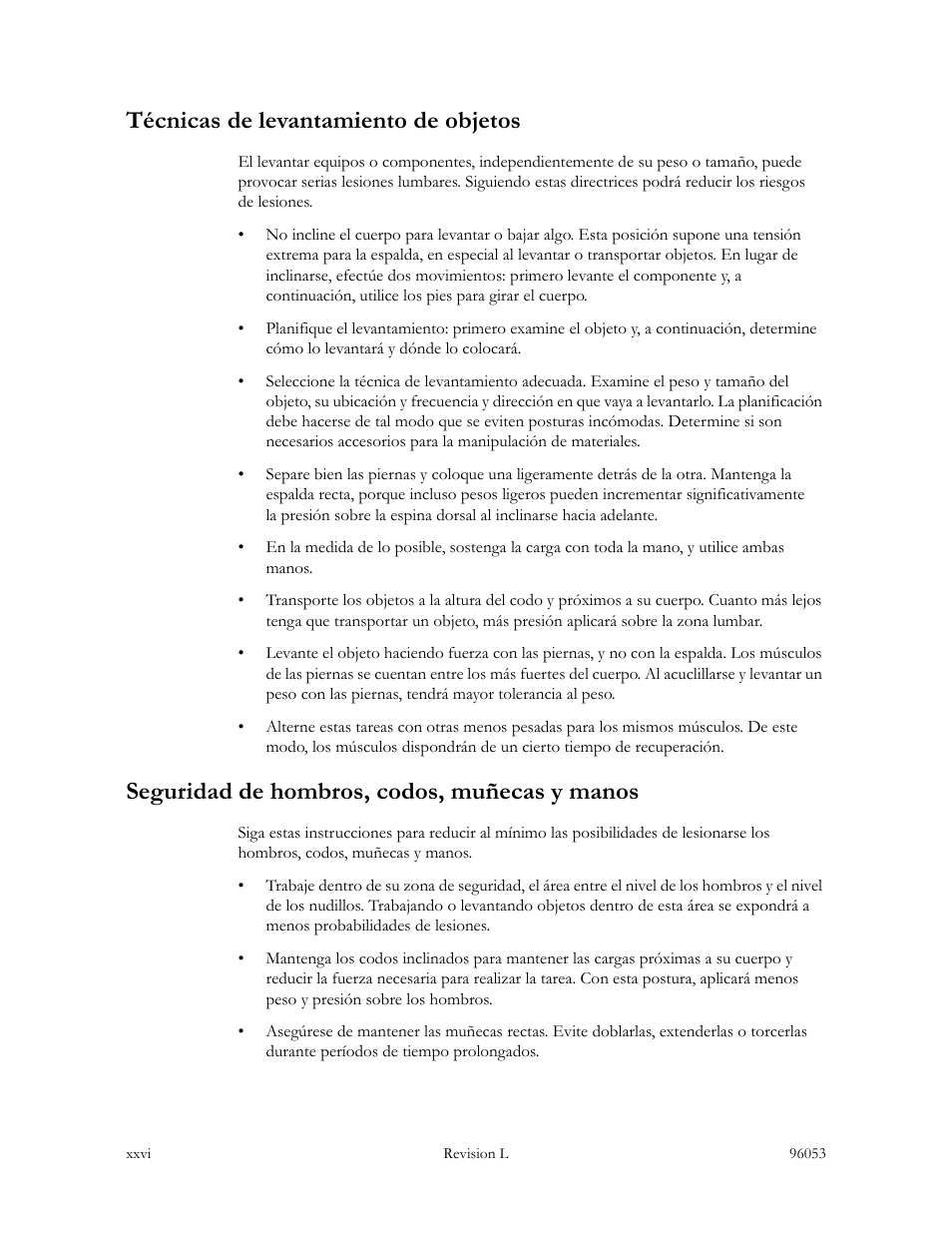 Técnicas de levantamiento de objetos

El levantar equipos o componentes, independientemente de su peso o tamaño, puede provocar serias lesiones lumbares. Siguiendo estas directrices podrá reducir los riesgos de lesiones.

• No incline el cuerpo para levantar o bajar algo. Esta posición supone una tensión extrema para la espalda, en especial al levantar o transportar objetos. En lugar de inclinarse, efectúe dos movimientos: primero levante el componente y, a continuación, utilice los pies para girar el cuerpo.

• Planifique el levantamiento: primero examine el objeto y, a continuación, determine cómo lo levantará y dónde lo colocará.

• Seleccione la técnica de levantamiento adecuada. Examine el peso y tamaño del objeto, su ubicación y frecuencia y dirección en que vaya a levantarlo. La planificación debe hacerse de tal modo que se eviten posturas incómodas. Determine si son necesarios accesorios para la manipulación de materiales.

• Separe bien las piernas y coloque una ligeramente detrás de la otra. Mantenga la espalda recta, porque incluso pesos ligeros pueden incrementar significativamente la presión sobre la espina dorsal al inclinarse hacia adelante.

• En la medida de lo posible, sostenga la carga con toda la mano, y utilice ambas manos.

• Transporte los objetos a la altura del codo y próximos a su cuerpo. Cuanto más lejos tenga que transportar un objeto, más presión aplicará sobre la zona lumbar.

• Levante el objeto haciendo fuerza con las piernas, y no con la espalda. Los músculos de las piernas se cuentan entre los más fuertes del cuerpo. Al acuclillarse y levantar un peso con las piernas, tendrá mayor tolerancia al peso.

• Alterne estas tareas con otras menos pesadas para los mismos músculos. De este modo, los músculos dispondrán de un cierto tiempo de recuperación.

Seguridad de hombros, codos, muñecas y manos

Siga estas instrucciones para reducir al mínimo las posibilidades de lesionarse los hombros, codos, muñecas y manos.

• Trabaje dentro de su zona de seguridad, el área entre el nivel de los hombros y el nivel de los nudillos. Trabajando o levantando objetos dentro de esta área se expondrá a menos probabilidades de lesiones.

• Mantenga los codos inclinados para mantener las cargas próximas a su cuerpo y reducir la fuerza necesaria para realizar la tarea. Con esta postura, aplicará menos peso y presión sobre los hombros.

• Asegúrese de mantener las muñecas rectas. Evite doblarlas, extenderlas o torcerlas durante períodos de tiempo prolongados.

xxvi Revision L 96053